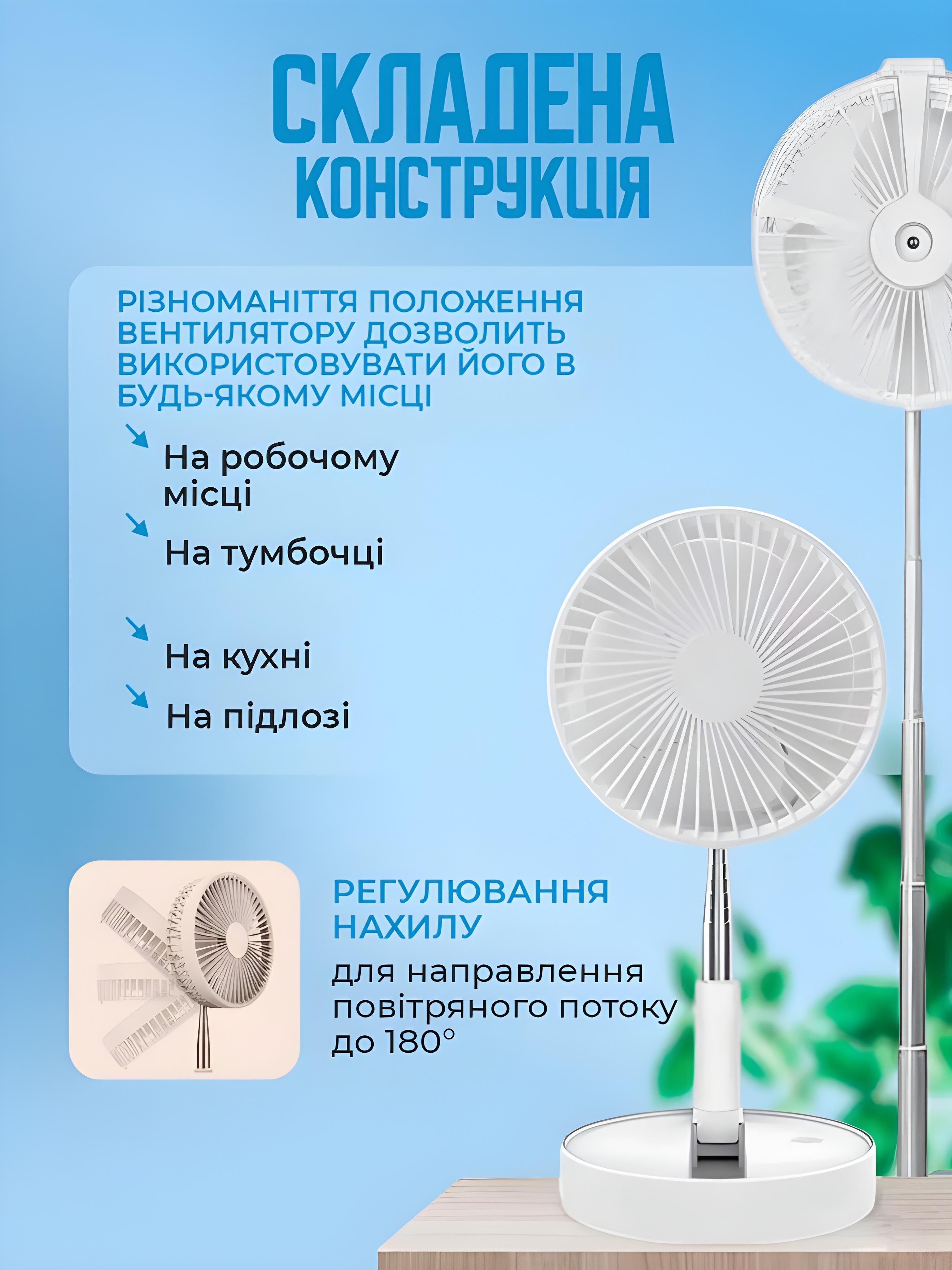 СКЛАДЕНА КОНСТРУКЦІЯ

РІЗНОМАНІТТЯ ПОЛОЖЕННЯ ВЕНТИЛЯТОРУ ДОЗВОЛИТЬ ВИКОРИСТОВУВАТИ ЙОГО В БУДЬ-ЯКОМУ МІСЦІ

На робочому місці

На тумбочці

На кухні

На підлозі

РЕГУЛЮВАННЯ НАХИЛУ

для направлення повітряного потоку до 180°